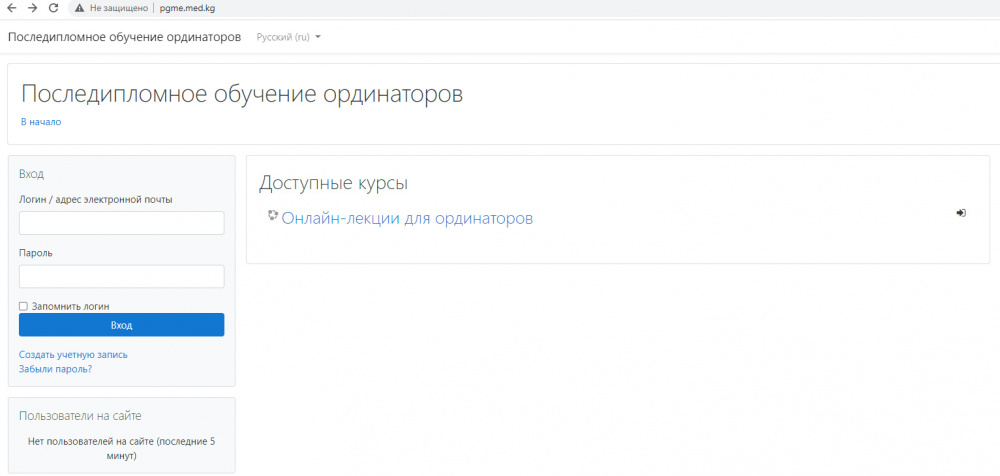 Не защищено | pgme.med.kg

Последипломное обучение ординаторов Русский (ru)

Последипломное обучение ординаторов

В начало

Вход

Логин / адрес электронной почты

Пароль

Запомнить логин

Вход

Создать учетную запись

Забыли пароль?

Пользователи на сайте

Нет пользователей на сайте (последние 5 минут)

Доступные курсы

Онлайн-лекции для ординаторов